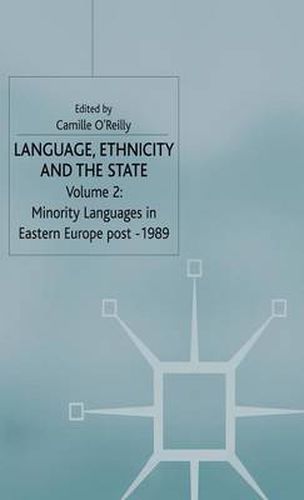 Edited by
Camille O'Reilly

LANGUAGE, ETHNICITY AND THE STATE

Volume 2:
Minority Languages in Eastern Europe post -1989